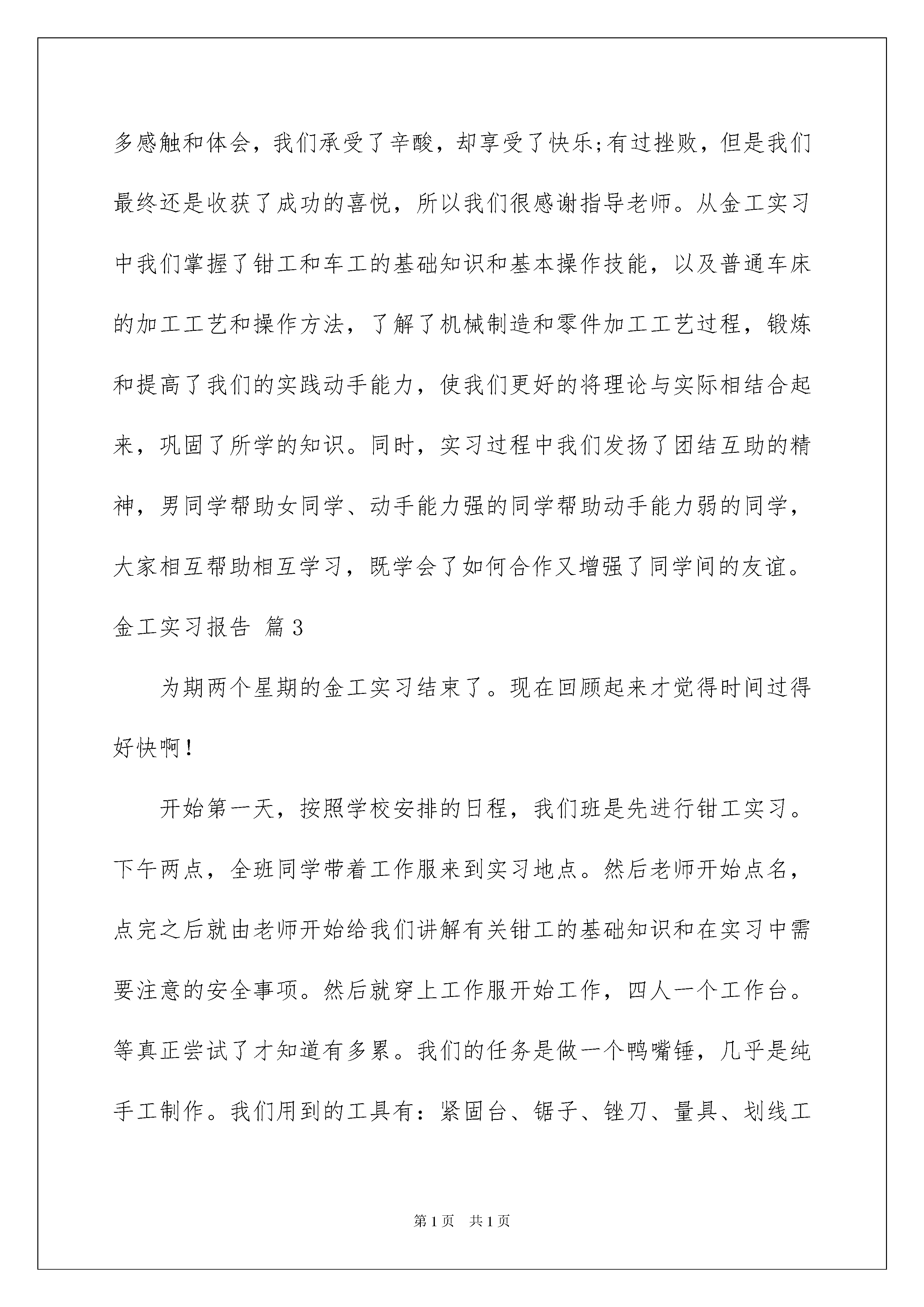 多感触和体会，我们承受了辛酸，却享受了快乐;有过挫败，但是我们最终还是收获了成功的喜悦，所以我们很感谢指导老师。从金工实习中我们掌握了钳工和车工的基础知识和基本操作技能，以及普通车床的加工工艺和操作方法，了解了机械制造和零件加工工艺过程，锻炼和提高了我们的实践动手能力，使我们更好的将理论与实际相结合起来，巩固了所学的知识。同时，实习过程中我们发扬了团结互助的精神，男同学帮助女同学、动手能力强的同学帮助动手能力弱的同学，大家相互帮助相互学习，既学会了如何合作又增强了同学间的友谊。

金工实习报告 篇3

为期两个星期的金工实习结束了。现在回顾起来才觉得时间过得好快啊!

开始第一天，按照学校安排的日程，我们班是先进行钳工实习。下午两点，全班同学带着工作服来到实习地点。然后老师开始点名，点完之后就由老师开始给我们讲解有关钳工的基础知识和在实习中需要注意的安全事项。然后就穿上工作服开始工作，四人一个工作台。等真正尝试了才知道有多累。我们的任务是做一个鸭嘴锤，几乎是纯手工制作。我们用到的工具有：紧固台、锯子、锉刀、量具、划线工

第1页 共1页